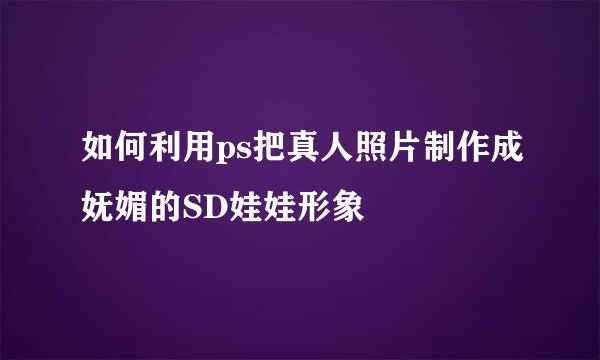 如何利用ps把真人照片制作成妩媚的SD娃娃形象